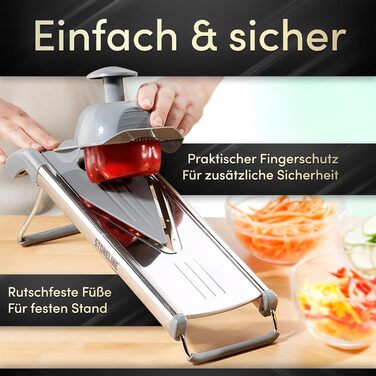 Einfach & sicher

Praktischer Fingerschutz
Für zusätzliche Sicherheit

STONELINE

Rutschfeste Füße
Für festen Stand